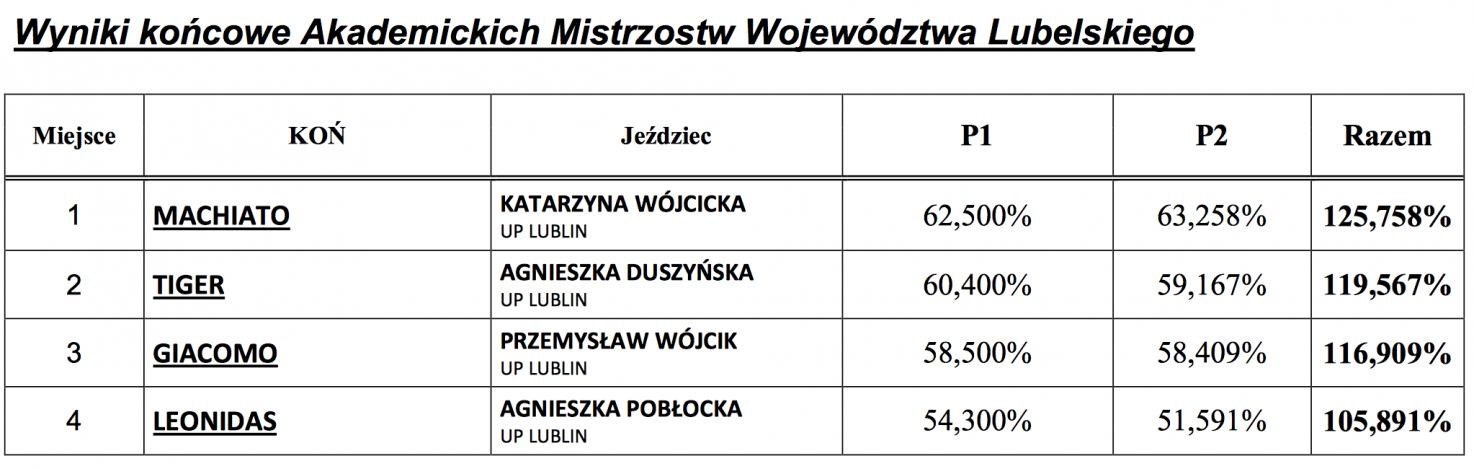 Wyniki końcowe Akademickich Mistrzostw Województwa Lubelskiego

| Miejsce | KOŃ | Jeździec | P1 | P2 | Razem |
|---|---|---|---|---|---|
| 1 | MACHIATO | KATARZYNA WÓJCICKA UP LUBLIN | 62,500% | 63,258% | 125,758% |
| 2 | TIGER | AGNIESZKA DUSZYŃSKA UP LUBLIN | 60,400% | 59,167% | 119,567% |
| 3 | GIACOMO | PRZEMYSŁAW WÓJCIK UP LUBLIN | 58,500% | 58,409% | 116,909% |
| 4 | LEONIDAS | AGNIESZKA POBŁOCKA UP LUBLIN | 54,300% | 51,591% | 105,891% |